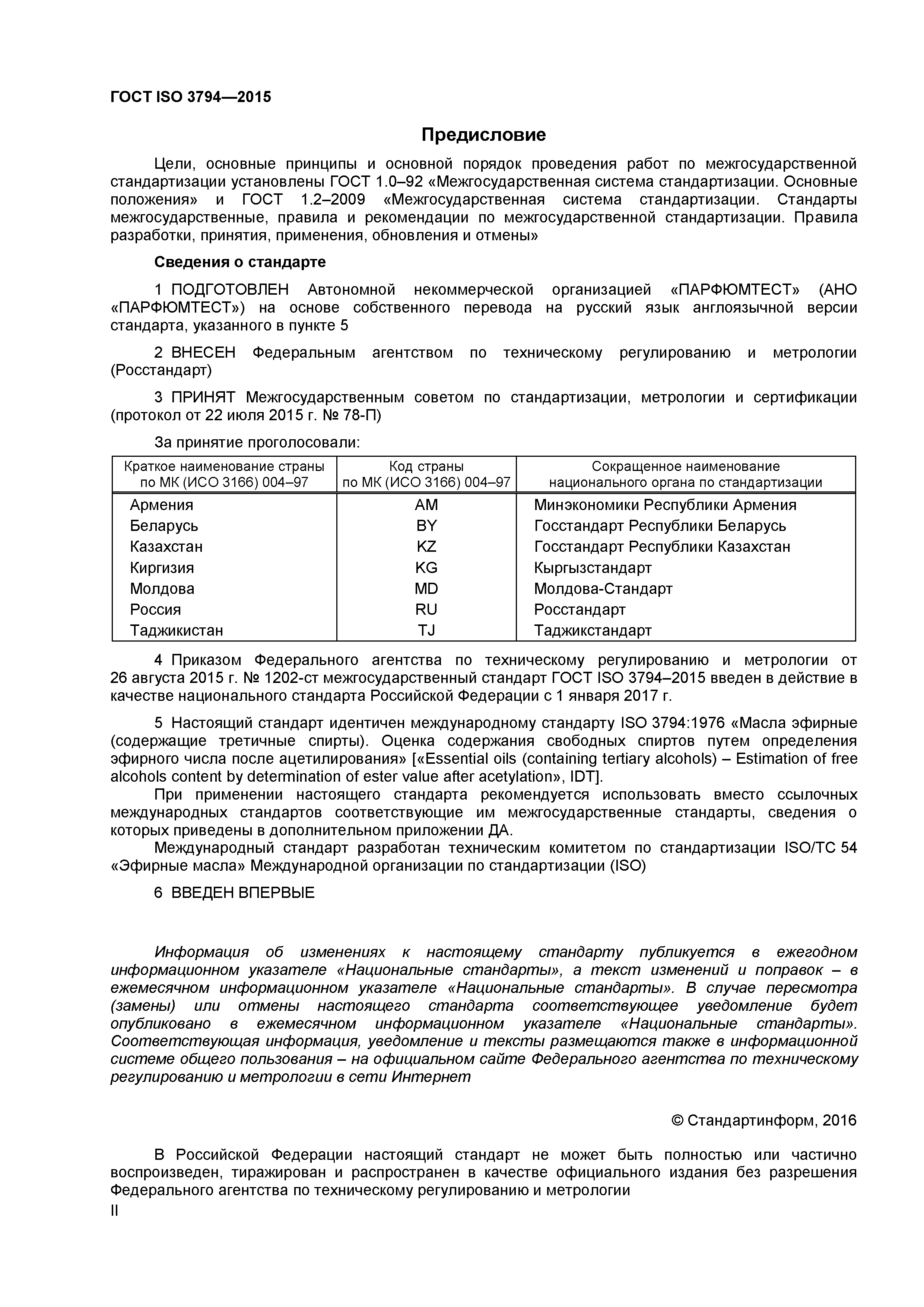 ГОСТ ISO 3794—2015

Предисловие

Цели, основные принципы и основной порядок проведения работ по межгосударственной стандартизации установлены ГОСТ 1.0–92 «Межгосударственная система стандартизации. Основные положения» и ГОСТ 1.2–2009 «Межгосударственная система стандартизации. Стандарты межгосударственные, правила и рекомендации по межгосударственной стандартизации. Правила разработки, принятия, применения, обновления и отмены»

Сведения о стандарте

1 ПОДГОТОВЛЕН Автономной некоммерческой организацией «ПАРФЮМТЕСТ» (АНО «ПАРФЮМТЕСТ») на основе собственного перевода на русский язык англоязычной версии стандарта, указанного в пункте 5

2 ВНЕСЕН Федеральным агентством по техническому регулированию и метрологии (Росстандарт)

3 ПРИНЯТ Межгосударственным советом по стандартизации, метрологии и сертификации (протокол от 22 июля 2015 г. № 78-П)

За принятие проголосовали:

| Краткое наименование страны по МК (ИСО 3166) 004–97 | Код страны по МК (ИСО 3166) 004–97 | Сокращенное наименование национального органа по стандартизации |
|---|---|---|
| Армения | AM | Минэкономики Республики Армения |
| Беларусь | BY | Госстандарт Республики Беларусь |
| Казахстан | KZ | Госстандарт Республики Казахстан |
| Киргизия | KG | Кыргызстандарт |
| Молдова | MD | Молдова-Стандарт |
| Россия | RU | Росстандарт |
| Таджикистан | TJ | Таджикстандарт |

4 Приказом Федерального агентства по техническому регулированию и метрологии от 26 августа 2015 г. № 1202-ст межгосударственный стандарт ГОСТ ISO 3794–2015 введен в действие в качестве национального стандарта Российской Федерации с 1 января 2017 г.

5 Настоящий стандарт идентичен международному стандарту ISO 3794:1976 «Масла эфирные (содержащие третичные спирты). Оценка содержания свободных спиртов путем определения эфирного числа после ацетилирования» [«Essential oils (containing tertiary alcohols) – Estimation of free alcohols content by determination of ester value after acetylation», IDT].
При применении настоящего стандарта рекомендуется использовать вместо ссылочных международных стандартов соответствующие им межгосударственные стандарты, сведения о которых приведены в дополнительном приложении ДА.
Международный стандарт разработан техническим комитетом по стандартизации ISO/TC 54 «Эфирные масла» Международной организации по стандартизации (ISO)

6 ВВЕДЕН ВПЕРВЫЕ

Информация об изменениях к настоящему стандарту публикуется в ежегодном информационном указателе «Национальные стандарты», а текст изменений и поправок – в ежемесячном информационном указателе «Национальные стандарты». В случае пересмотра (замены) или отмены настоящего стандарта соответствующее уведомление будет опубликовано в ежемесячном информационном указателе «Национальные стандарты». Соответствующая информация, уведомление и тексты размещаются также в информационной системе общего пользования – на официальном сайте Федерального агентства по техническому регулированию и метрологии в сети Интернет

© Стандартинформ, 2016

В Российской Федерации настоящий стандарт не может быть полностью или частично воспроизведен, тиражирован и распространен в качестве официального издания без разрешения Федерального агентства по техническому регулированию и метрологии

II